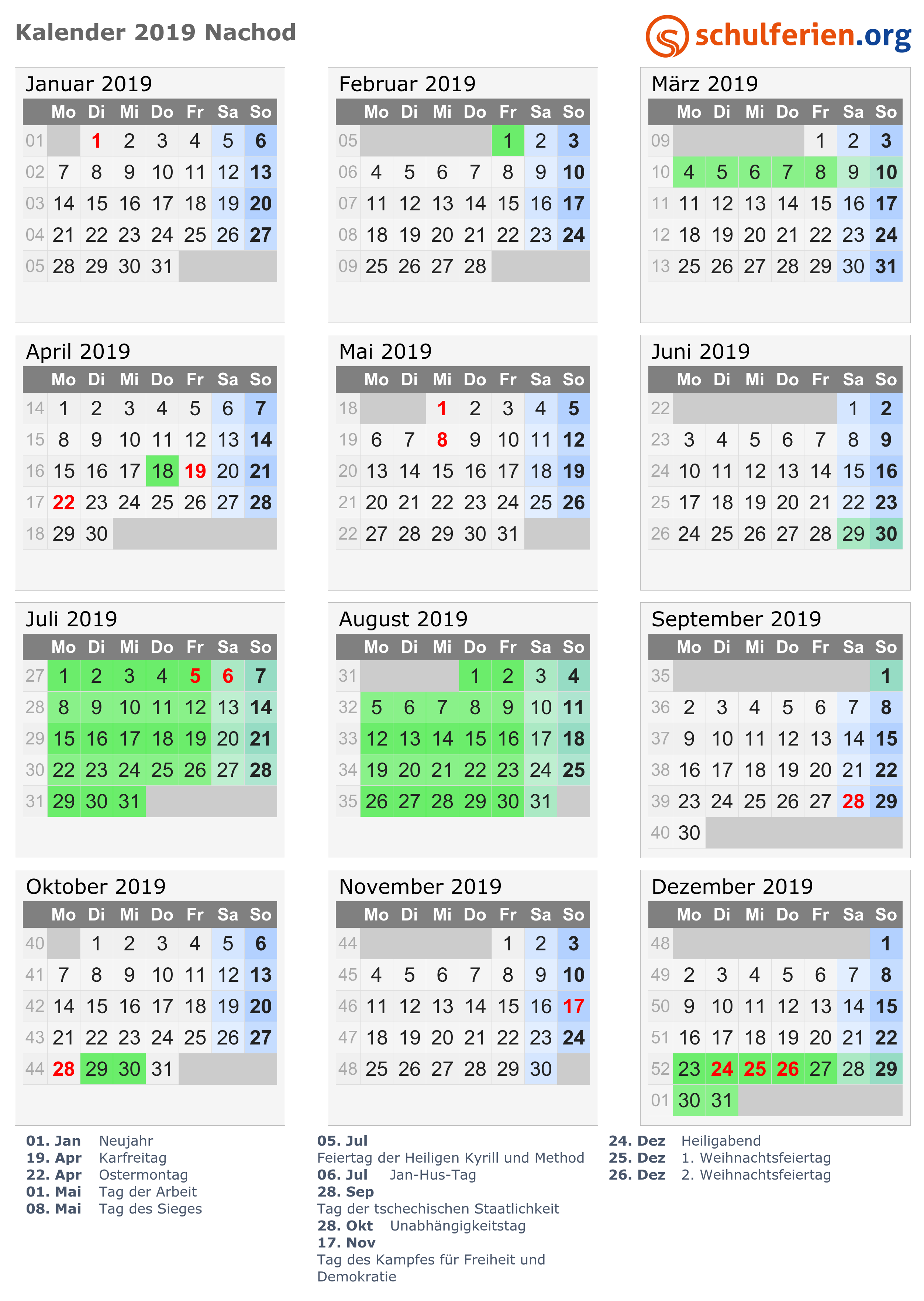 Kalender 2019 Nachod

schulferien.org

Januar 2019

| | Mo | Di | Mi | Do | Fr | Sa | So |
|---|---|---|---|---|---|---|---|
| 01 | | 1 | 2 | 3 | 4 | 5 | 6 |
| 02 | 7 | 8 | 9 | 10 | 11 | 12 | 13 |
| 03 | 14 | 15 | 16 | 17 | 18 | 19 | 20 |
| 04 | 21 | 22 | 23 | 24 | 25 | 26 | 27 |
| 05 | 28 | 29 | 30 | 31 | | | |

Februar 2019

| | Mo | Di | Mi | Do | Fr | Sa | So |
|---|---|---|---|---|---|---|---|
| 05 | | | | | 1 | 2 | 3 |
| 06 | 4 | 5 | 6 | 7 | 8 | 9 | 10 |
| 07 | 11 | 12 | 13 | 14 | 15 | 16 | 17 |
| 08 | 18 | 19 | 20 | 21 | 22 | 23 | 24 |
| 09 | 25 | 26 | 27 | 28 | | | |

März 2019

| | Mo | Di | Mi | Do | Fr | Sa | So |
|---|---|---|---|---|---|---|---|
| 09 | | | | | 1 | 2 | 3 |
| 10 | 4 | 5 | 6 | 7 | 8 | 9 | 10 |
| 11 | 11 | 12 | 13 | 14 | 15 | 16 | 17 |
| 12 | 18 | 19 | 20 | 21 | 22 | 23 | 24 |
| 13 | 25 | 26 | 27 | 28 | 29 | 30 | 31 |

April 2019

| | Mo | Di | Mi | Do | Fr | Sa | So |
|---|---|---|---|---|---|---|---|
| 14 | 1 | 2 | 3 | 4 | 5 | 6 | 7 |
| 15 | 8 | 9 | 10 | 11 | 12 | 13 | 14 |
| 16 | 15 | 16 | 17 | 18 | 19 | 20 | 21 |
| 17 | 22 | 23 | 24 | 25 | 26 | 27 | 28 |
| 18 | 29 | 30 | | | | | |

Mai 2019

| | Mo | Di | Mi | Do | Fr | Sa | So |
|---|---|---|---|---|---|---|---|
| 18 | | | 1 | 2 | 3 | 4 | 5 |
| 19 | 6 | 7 | 8 | 9 | 10 | 11 | 12 |
| 20 | 13 | 14 | 15 | 16 | 17 | 18 | 19 |
| 21 | 20 | 21 | 22 | 23 | 24 | 25 | 26 |
| 22 | 27 | 28 | 29 | 30 | 31 | | |

Juni 2019

| | Mo | Di | Mi | Do | Fr | Sa | So |
|---|---|---|---|---|---|---|---|
| 22 | | | | | | 1 | 2 |
| 23 | 3 | 4 | 5 | 6 | 7 | 8 | 9 |
| 24 | 10 | 11 | 12 | 13 | 14 | 15 | 16 |
| 25 | 17 | 18 | 19 | 20 | 21 | 22 | 23 |
| 26 | 24 | 25 | 26 | 27 | 28 | 29 | 30 |

Juli 2019

| | Mo | Di | Mi | Do | Fr | Sa | So |
|---|---|---|---|---|---|---|---|
| 27 | 1 | 2 | 3 | 4 | 5 | 6 | 7 |
| 28 | 8 | 9 | 10 | 11 | 12 | 13 | 14 |
| 29 | 15 | 16 | 17 | 18 | 19 | 20 | 21 |
| 30 | 22 | 23 | 24 | 25 | 26 | 27 | 28 |
| 31 | 29 | 30 | 31 | | | | |

August 2019

| | Mo | Di | Mi | Do | Fr | Sa | So |
|---|---|---|---|---|---|---|---|
| 31 | | | | 1 | 2 | 3 | 4 |
| 32 | 5 | 6 | 7 | 8 | 9 | 10 | 11 |
| 33 | 12 | 13 | 14 | 15 | 16 | 17 | 18 |
| 34 | 19 | 20 | 21 | 22 | 23 | 24 | 25 |
| 35 | 26 | 27 | 28 | 29 | 30 | 31 | |

September 2019

| | Mo | Di | Mi | Do | Fr | Sa | So |
|---|---|---|---|---|---|---|---|
| 35 | | | | | | | 1 |
| 36 | 2 | 3 | 4 | 5 | 6 | 7 | 8 |
| 37 | 9 | 10 | 11 | 12 | 13 | 14 | 15 |
| 38 | 16 | 17 | 18 | 19 | 20 | 21 | 22 |
| 39 | 23 | 24 | 25 | 26 | 27 | 28 | 29 |
| 40 | 30 | | | | | | |

Oktober 2019

| | Mo | Di | Mi | Do | Fr | Sa | So |
|---|---|---|---|---|---|---|---|
| 40 | | 1 | 2 | 3 | 4 | 5 | 6 |
| 41 | 7 | 8 | 9 | 10 | 11 | 12 | 13 |
| 42 | 14 | 15 | 16 | 17 | 18 | 19 | 20 |
| 43 | 21 | 22 | 23 | 24 | 25 | 26 | 27 |
| 44 | 28 | 29 | 30 | 31 | | | |

November 2019

| | Mo | Di | Mi | Do | Fr | Sa | So |
|---|---|---|---|---|---|---|---|
| 44 | | | | | 1 | 2 | 3 |
| 45 | 4 | 5 | 6 | 7 | 8 | 9 | 10 |
| 46 | 11 | 12 | 13 | 14 | 15 | 16 | 17 |
| 47 | 18 | 19 | 20 | 21 | 22 | 23 | 24 |
| 48 | 25 | 26 | 27 | 28 | 29 | 30 | |

Dezember 2019

| | Mo | Di | Mi | Do | Fr | Sa | So |
|---|---|---|---|---|---|---|---|
| 48 | | | | | | | 1 |
| 49 | 2 | 3 | 4 | 5 | 6 | 7 | 8 |
| 50 | 9 | 10 | 11 | 12 | 13 | 14 | 15 |
| 51 | 16 | 17 | 18 | 19 | 20 | 21 | 22 |
| 52 | 23 | 24 | 25 | 26 | 27 | 28 | 29 |
| 01 | 30 | 31 | | | | | |

01. Jan Neujahr
19. Apr Karfreitag
22. Apr Ostermontag
01. Mai Tag der Arbeit
08. Mai Tag des Sieges

05. Jul
Feiertag der Heiligen Kyrill und Method
06. Jul Jan-Hus-Tag
28. Sep
Tag der tschechischen Staatlichkeit
28. Okt Unabhängigkeitstag
17. Nov
Tag des Kampfes für Freiheit und Demokratie

24. Dez Heiligabend
25. Dez 1. Weihnachtsfeiertag
26. Dez 2. Weihnachtsfeiertag